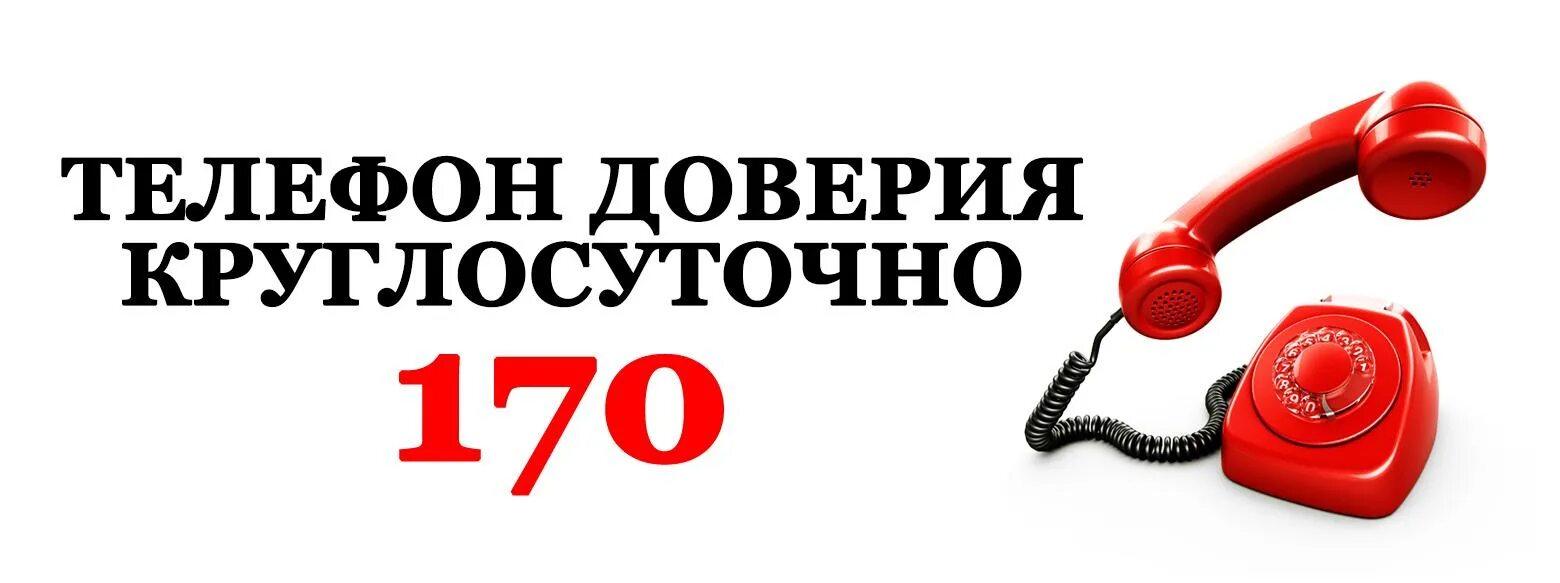 ТЕЛЕФОН ДОВЕРИЯ КРУГЛОСУТОЧНО
170